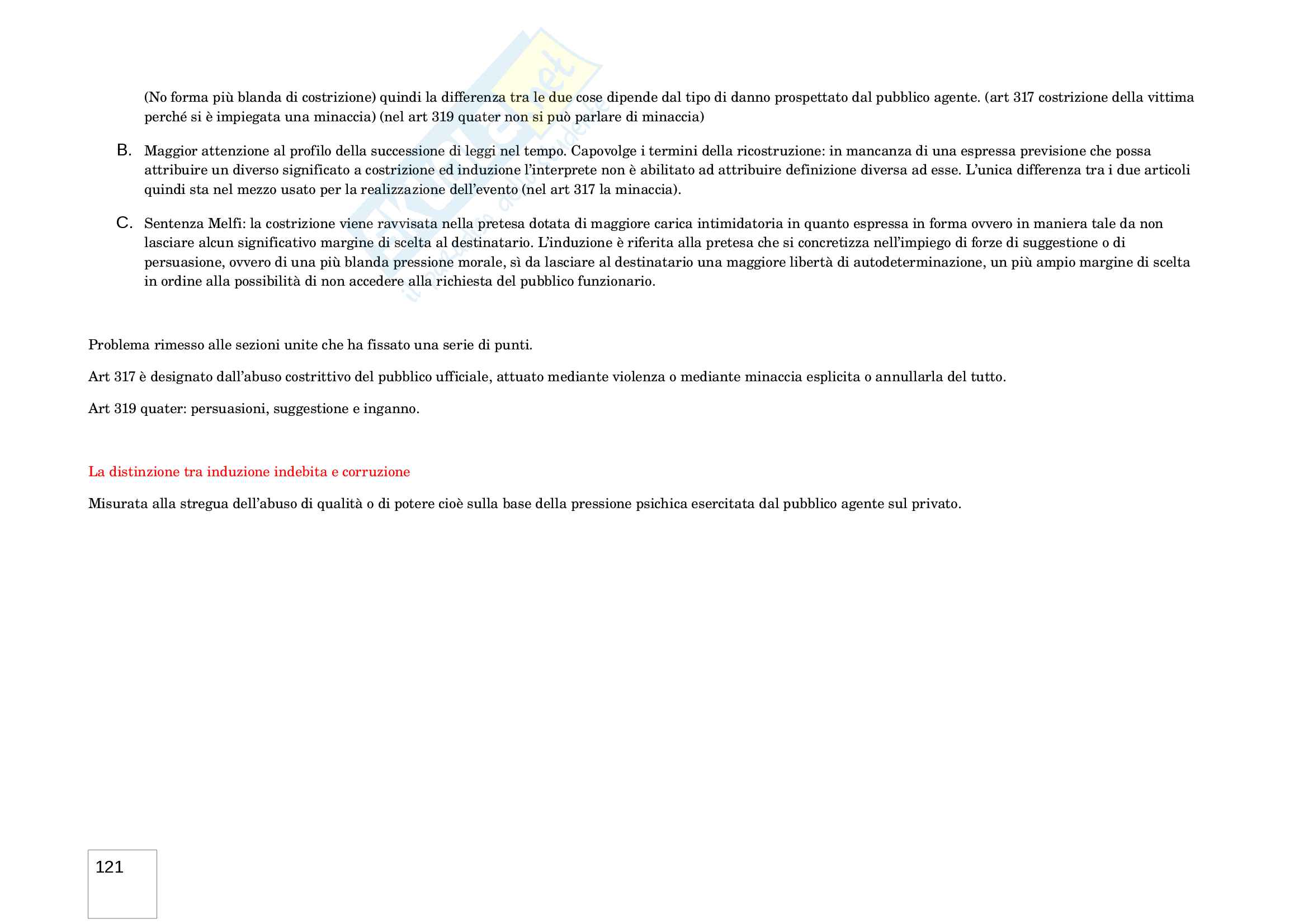 (No forma più blanda di costrizione) quindi la differenza tra le due cose dipende dal tipo di danno prospettato dal pubblico agente. (art 317 costrizione della vittima perché si è impiegata una minaccia) (nel art 319 quater non si può parlare di minaccia)

B. Maggior attenzione al profilo della successione di leggi nel tempo. Capovolge i termini della ricostruzione: in mancanza di una espressa previsione che possa attribuire un diverso significato a costrizione ed induzione l'interprete non è abilitato ad attribuire definizione diversa ad esse. L'unica differenza tra i due articoli quindi sta nel mezzo usato per la realizzazione dell'evento (nel art 317 la minaccia).

C. Sentenza Melfi: la costrizione viene ravvisata nella pretesa dotata di maggiore carica intimidatoria in quanto espressa in forma ovvero in maniera tale da non lasciare alcun significativo margine di scelta al destinatario. L'induzione è riferita alla pretesa che si concretizza nell'impiego di forze di suggestione o di persuasione, ovvero di una più blanda pressione morale, sì da lasciare al destinatario una maggiore libertà di autodeterminazione, un più ampio margine di scelta in ordine alla possibilità di non accedere alla richiesta del pubblico funzionario.

Problema rimesso alle sezioni unite che ha fissato una serie di punti.

Art 317 è designato dall'abuso costrittivo del pubblico ufficiale, attuato mediante violenza o mediante minaccia esplicita o annullarla del tutto.

Art 319 quater: persuasioni, suggestione e inganno.

La distinzione tra induzione indebita e corruzione

Misurata alla stregua dell'abuso di qualità o di potere cioè sulla base della pressione psichica esercitata dal pubblico agente sul privato.

121